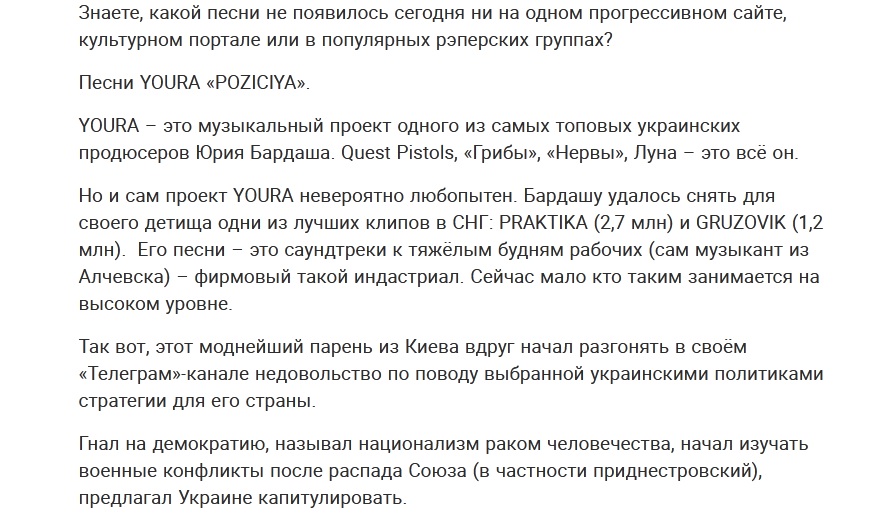 Знаете, какой песни не появилось сегодня ни на одном прогрессивном сайте, культурном портале или в популярных рэперских группах?

Песни YOURA «POZICIYA».

YOURA – это музыкальный проект одного из самых топовых украинских продюсеров Юрия Бардаша. Quest Pistols, «Грибы», «Нервы», Луна – это всё он.

Но и сам проект YOURA невероятно любопытен. Бардашу удалось снять для своего детища одни из лучших клипов в СНГ: PRAKTIKA (2,7 млн) и GRUZOVIK (1,2 млн). Его песни – это саундтреки к тяжёлым будням рабочих (сам музыкант из Алчевска) – фирмовый такой индастриал. Сейчас мало кто таким занимается на высоком уровне.

Так вот, этот моднейший парень из Киева вдруг начал разгонять в своём «Телеграм»-канале недовольство по поводу выбранной украинскими политиками стратегии для его страны.

Гнал на демократию, называл национализм раком человечества, начал изучать военные конфликты после распада Союза (в частности приднестровский), предлагал Украине капитулировать.